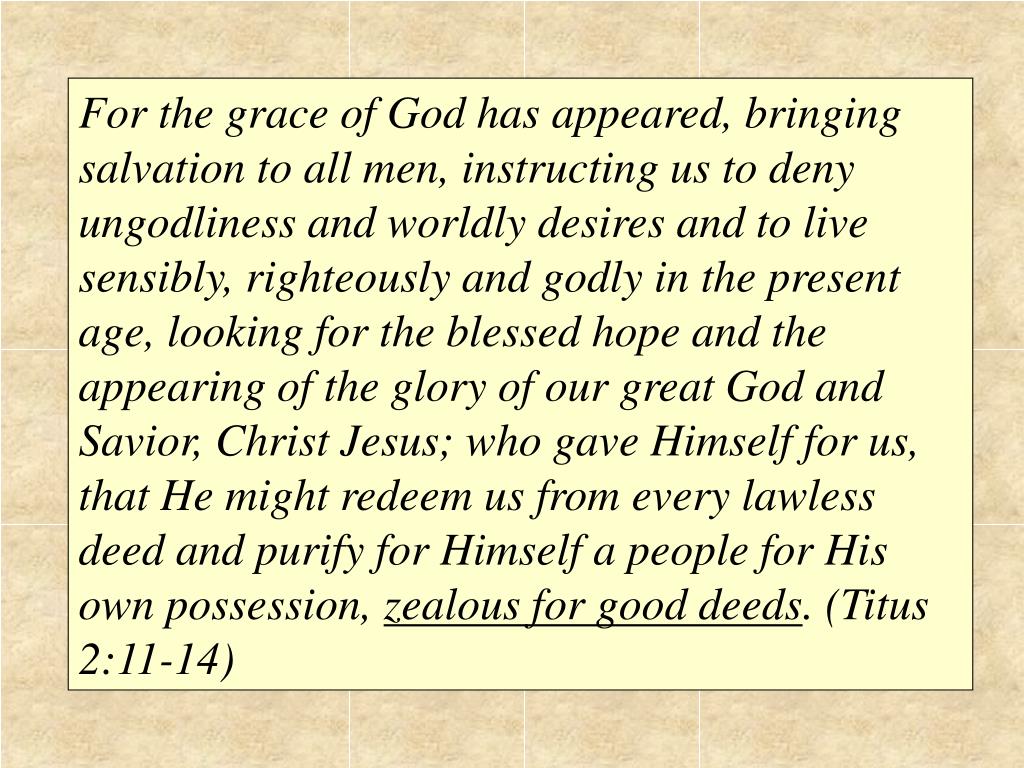 For the grace of God has appeared, bringing salvation to all men, instructing us to deny ungodliness and worldly desires and to live sensibly, righteously and godly in the present age, looking for the blessed hope and the appearing of the glory of our great God and Savior, Christ Jesus; who gave Himself for us, that He might redeem us from every lawless deed and purify for Himself a people for His own possession, zealous for good deeds. (Titus 2:11-14)